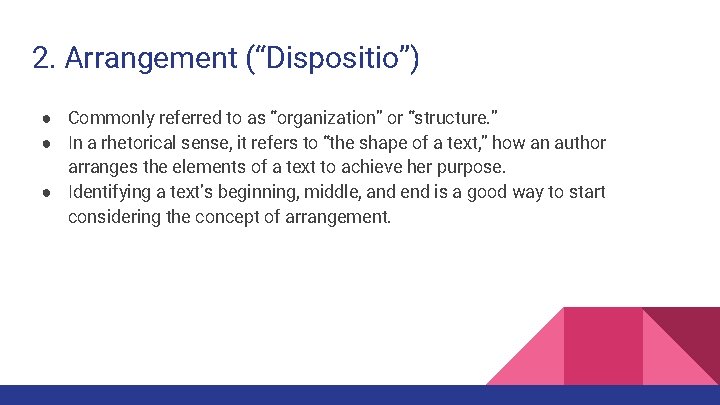 2. Arrangement (“Dispositio”)

● Commonly referred to as “organization” or “structure.”
● In a rhetorical sense, it refers to “the shape of a text,” how an author arranges the elements of a text to achieve her purpose.
● Identifying a text’s beginning, middle, and end is a good way to start considering the concept of arrangement.